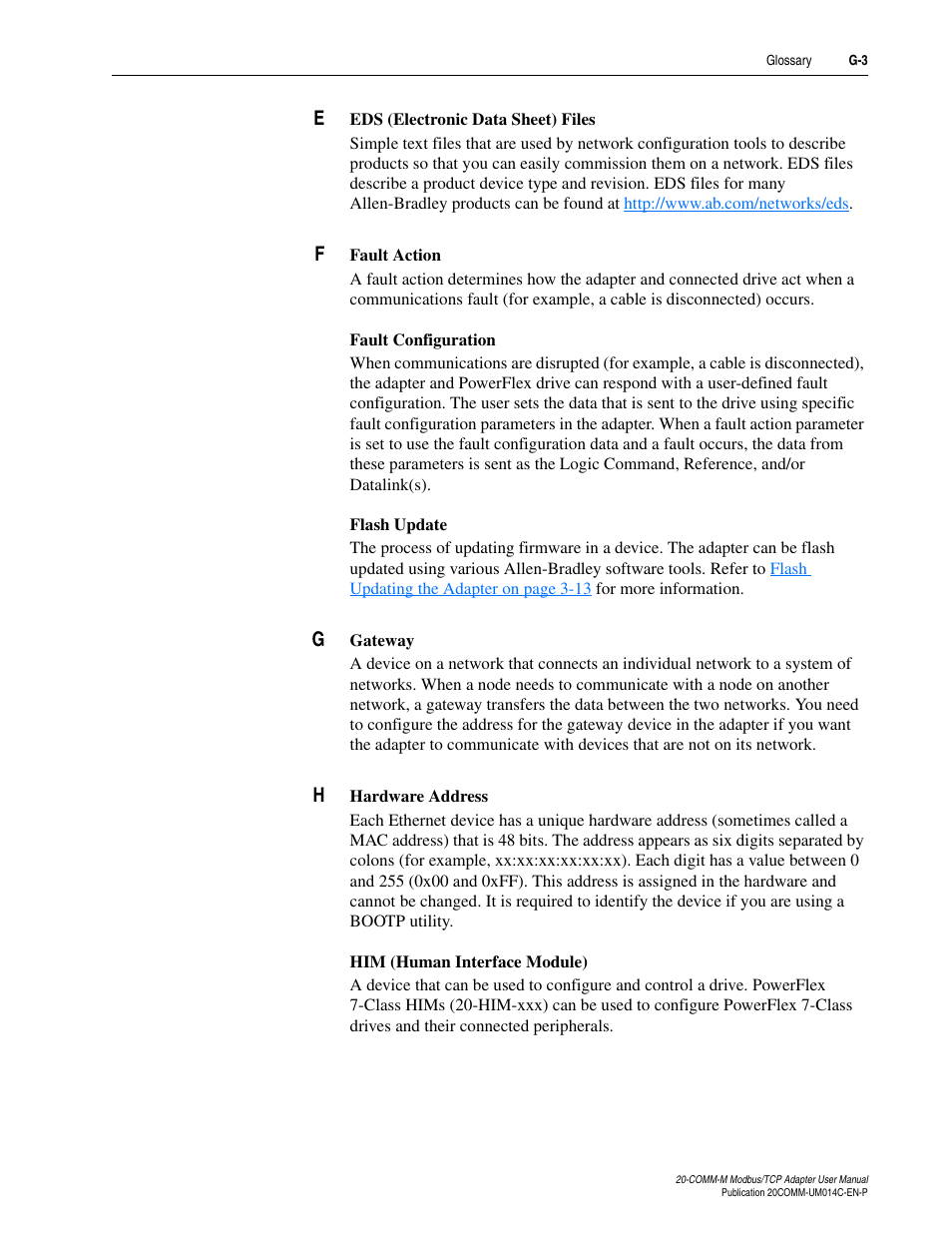 Glossary G-3

E

EDS (Electronic Data Sheet) Files

Simple text files that are used by network configuration tools to describe products so that you can easily commission them on a network. EDS files describe a product device type and revision. EDS files for many Allen-Bradley products can be found at http://www.ab.com/networks/eds.

F

Fault Action

A fault action determines how the adapter and connected drive act when a communications fault (for example, a cable is disconnected) occurs.

Fault Configuration

When communications are disrupted (for example, a cable is disconnected), the adapter and PowerFlex drive can respond with a user-defined fault configuration. The user sets the data that is sent to the drive using specific fault configuration parameters in the adapter. When a fault action parameter is set to use the fault configuration data and a fault occurs, the data from these parameters is sent as the Logic Command, Reference, and/or Datalink(s).

Flash Update

The process of updating firmware in a device. The adapter can be flash updated using various Allen-Bradley software tools. Refer to Flash Updating the Adapter on page 3-13 for more information.

G

Gateway

A device on a network that connects an individual network to a system of networks. When a node needs to communicate with a node on another network, a gateway transfers the data between the two networks. You need to configure the address for the gateway device in the adapter if you want the adapter to communicate with devices that are not on its network.

H

Hardware Address

Each Ethernet device has a unique hardware address (sometimes called a MAC address) that is 48 bits. The address appears as six digits separated by colons (for example, xx:xx:xx:xx:xx:xx). Each digit has a value between 0 and 255 (0x00 and 0xFF). This address is assigned in the hardware and cannot be changed. It is required to identify the device if you are using a BOOTP utility.

HIM (Human Interface Module)

A device that can be used to configure and control a drive. PowerFlex 7-Class HIMs (20-HIM-xxx) can be used to configure PowerFlex 7-Class drives and their connected peripherals.

20-COMM-M Modbus/TCP Adapter User Manual
Publication 20COMM-UM014C-EN-P